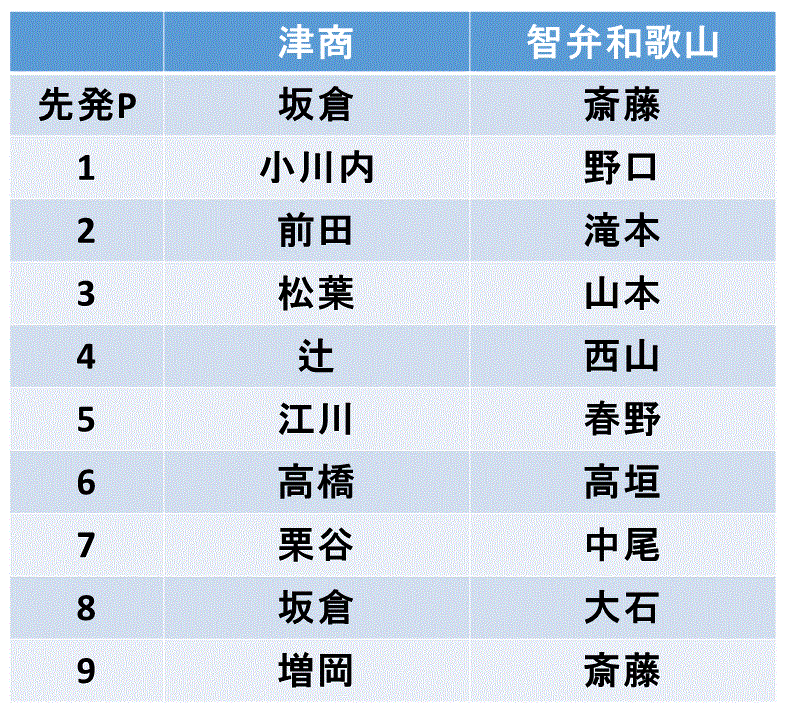 |  | 津商 | 智弁和歌山 |
|---|---|---|
| 先発P | 坂倉 | 斎藤 |
| 1 | 小川内 | 野口 |
| 2 | 前田 | 滝本 |
| 3 | 松葉 | 山本 |
| 4 | 辻 | 西山 |
| 5 | 江川 | 春野 |
| 6 | 高橋 | 高垣 |
| 7 | 栗谷 | 中尾 |
| 8 | 坂倉 | 大石 |
| 9 | 増岡 | 斎藤 |